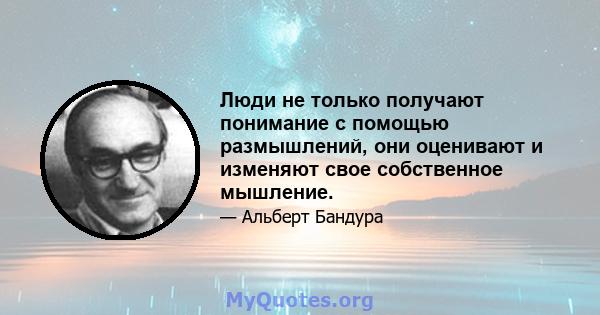 Люди не только получают понимание с помощью размышлений, они оценивают и изменяют свое собственное мышление.

— Альберт Бандура

MyQuotes.org